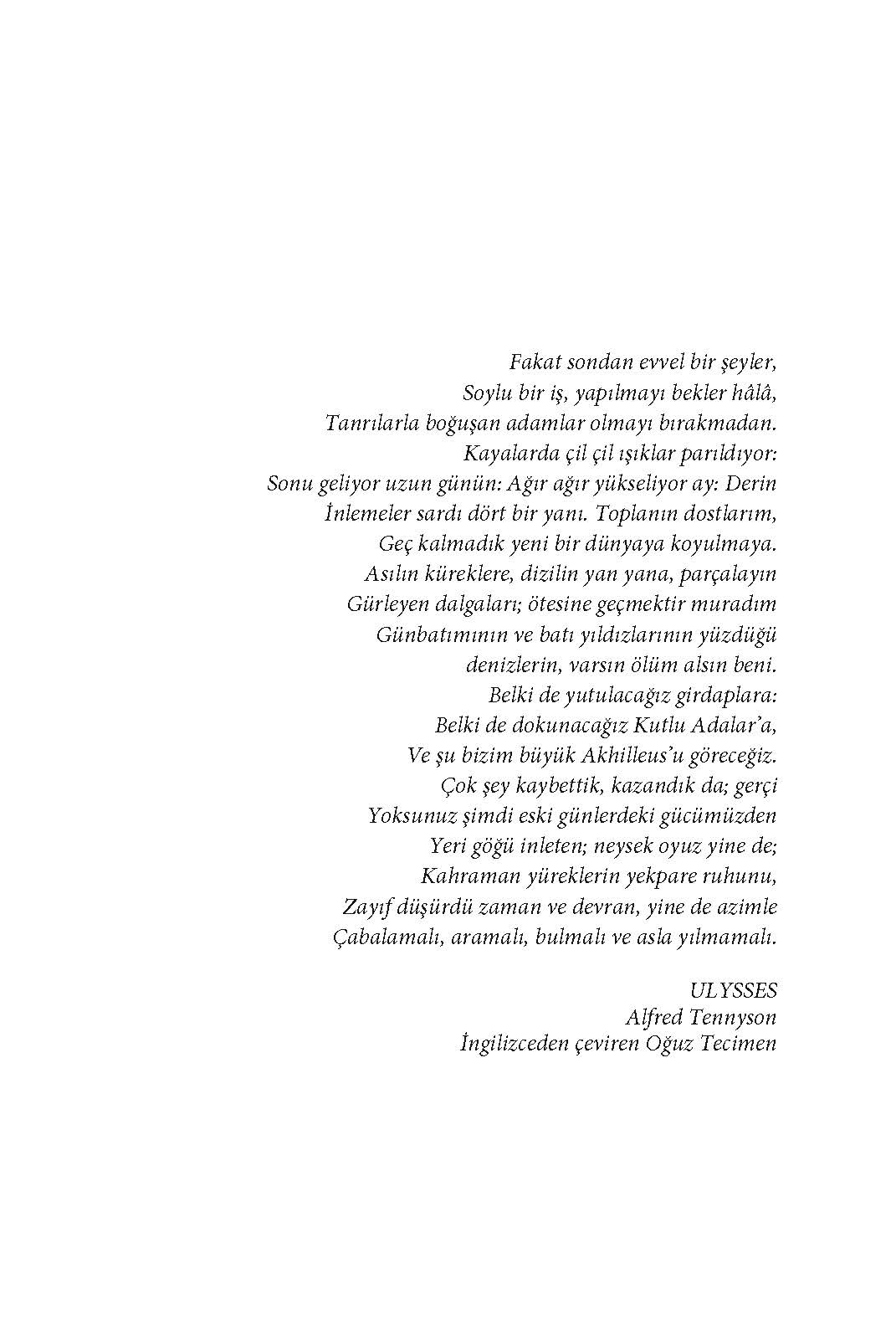 Fakat sondan evvel bir şeyler,
Soylu bir iş, yapılmayı bekler hâlâ,
Tanrılarla boğuşan adamlar olmayı bırakmadan.
Kayalarda çil çil ışıklar parıldıyor:
Sonu geliyor uzun günün: Ağır ağır yükseliyor ay: Derin
İnlemeler sardı dört bir yanı. Toplanın dostlarım,
Geç kalmadık yeni bir dünyaya koyulmaya.
Asılın küreklere, dizilin yan yana, parçalayın
Gürleyen dalgaları; ötesine geçmektir muradım
Günbatımının ve batı yıldızlarının yüzdüğü
denizlerin, varsın ölüm alsın beni.
Belki de yutulacağız girdaplara:
Belki de dokunacağız Kutlu Adalar'a,
Ve şu bizim büyük Akhilleus'u göreceğiz.
Çok şey kaybettik, kazandık da; gerçi
Yoksunuz şimdi eski günlerdeki gücümüzden
Yeri göğü inleten; neysek oyuz yine de;
Kahraman yüreklerin yekpare ruhunu,
Zayıf düşürdü zaman ve devran, yine de azimle
Çabalamalı, aramalı, bulmalı ve asla yılmamalı.

ULYSSES
Alfred Tennyson
İngilizceden çeviren Oğuz Tecimen